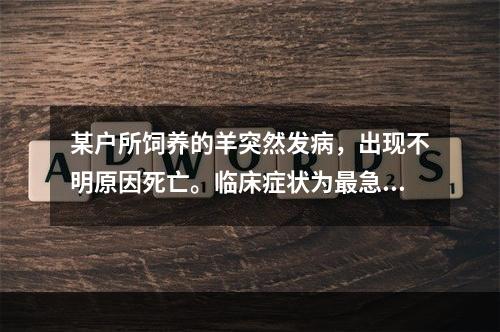 某户所饲养的羊突然发病，出现不明原因死亡。临床症状为最急…

ADWORDS